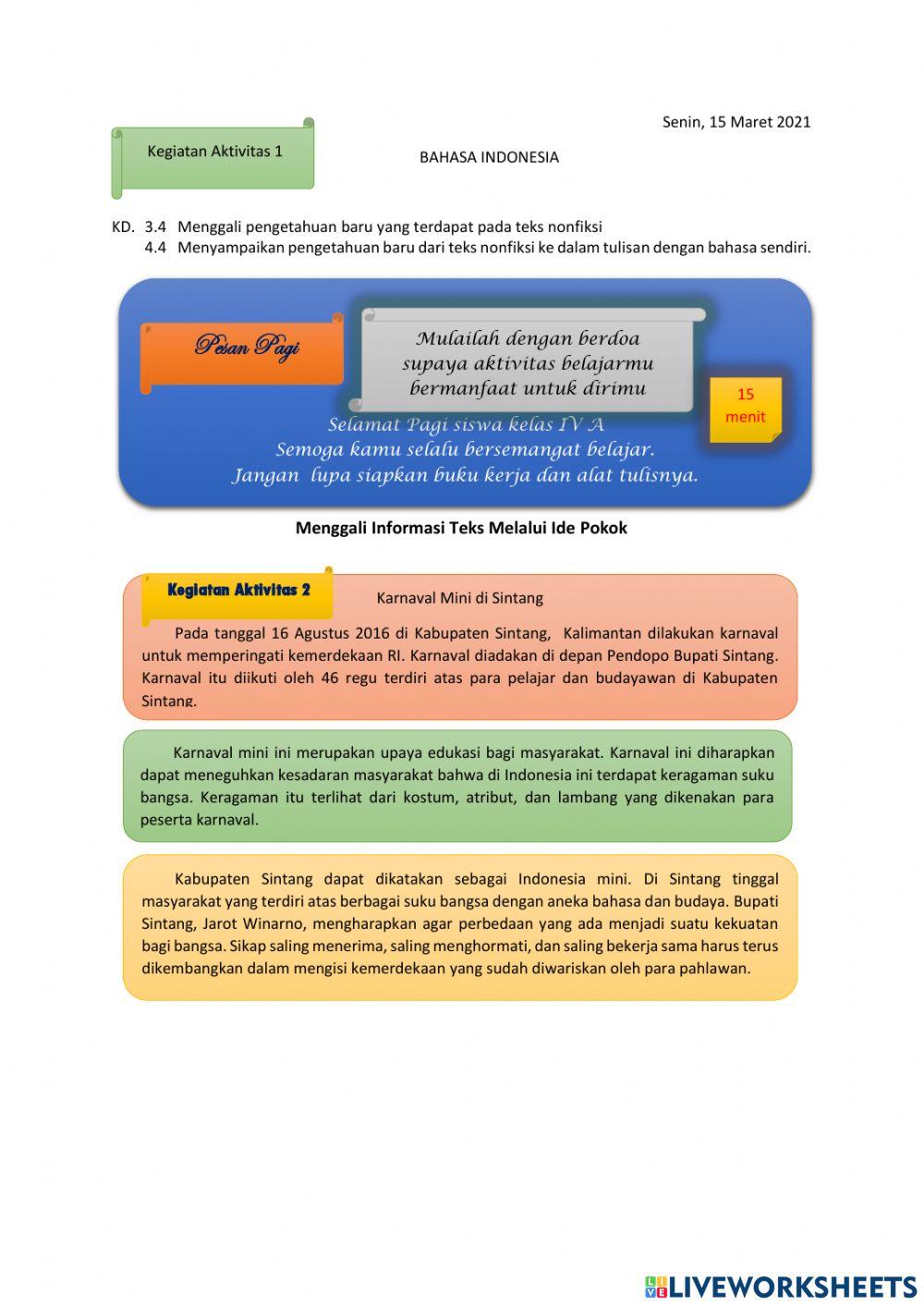 Senin, 15 Maret 2021

Kegiatan Aktivitas 1

BAHASA INDONESIA

KD. 3.4 Menggali pengetahuan baru yang terdapat pada teks nonfiksi
4.4 Menyampaikan pengetahuan baru dari teks nonfiksi ke dalam tulisan dengan bahasa sendiri.

Pesan Pagi

Mulailah dengan berdoa supaya aktivitas belajarmu bermanfaat untuk dirimu

15 menit

Selamat Pagi siswa kelas IV A
Semoga kamu selalu bersemangat belajar.
Jangan lupa siapkan buku kerja dan alat tulisnya.

Menggali Informasi Teks Melalui Ide Pokok

Kegiatan Aktivitas 2

Karnaval Mini di Sintang

Pada tanggal 16 Agustus 2016 di Kabupaten Sintang, Kalimantan dilakukan karnaval untuk memperingati kemerdekaan RI. Karnaval diadakan di depan Pendopo Bupati Sintang. Karnaval itu diikuti oleh 46 regu terdiri atas para pelajar dan budayawan di Kabupaten Sintang.

Karnaval mini ini merupakan upaya edukasi bagi masyarakat. Karnaval ini diharapkan dapat meneguhkan kesadaran masyarakat bahwa di Indonesia ini terdapat keragaman suku bangsa. Keragaman itu terlihat dari kostum, atribut, dan lambang yang dikenakan para peserta karnaval.

Kabupaten Sintang dapat dikatakan sebagai Indonesia mini. Di Sintang tinggal masyarakat yang terdiri atas berbagai suku bangsa dengan aneka bahasa dan budaya. Bupati Sintang, Jarot Winarno, mengharapkan agar perbedaan yang ada menjadi suatu kekuatan bagi bangsa. Sikap saling menerima, saling menghormati, dan saling bekerja sama harus terus dikembangkan dalam mengisi kemerdekaan yang sudah diwariskan oleh para pahlawan.

LIVEWORKSHEETS